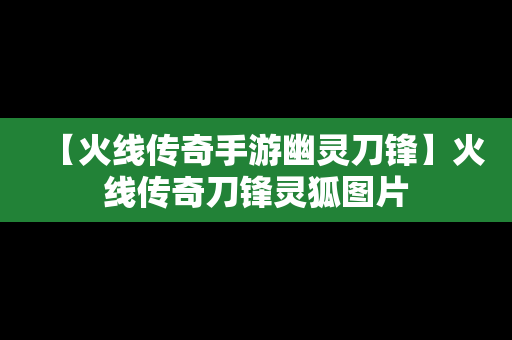 【火线传奇手游幽灵刀锋】火线传奇刀锋灵狐图片